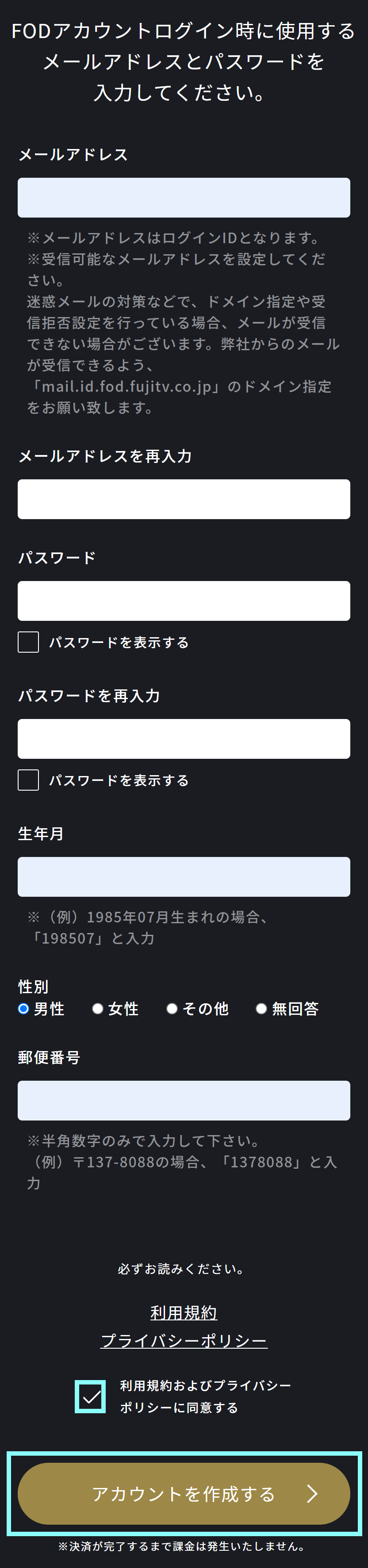 FODアカウントログイン時に使用するメールアドレスとパスワードを入力してください。

メールアドレス

※メールアドレスはログインIDとなります。
※受信可能なメールアドレスを設定してください。
迷惑メールの対策などで、ドメイン指定や受信拒否設定を行っている場合、メールが受信できない場合がございます。弊社からのメールが受信できるよう、「mail.id.fod.fujitv.co.jp」のドメイン指定をお願い致します。

メールアドレスを再入力

パスワード

パスワードを表示する

パスワードを再入力

パスワードを表示する

生年月

※（例）1985年07月生まれの場合、「198507」と入力

性別
男性 女性 その他 無回答

郵便番号

※半角数字のみで入力して下さい。
（例）〒137-8088の場合、「1378088」と入力

必ずお読みください。

利用規約
プライバシーポリシー

利用規約およびプライバシーポリシーに同意する

アカウントを作成する

※決済が完了するまで課金は発生いたしません。